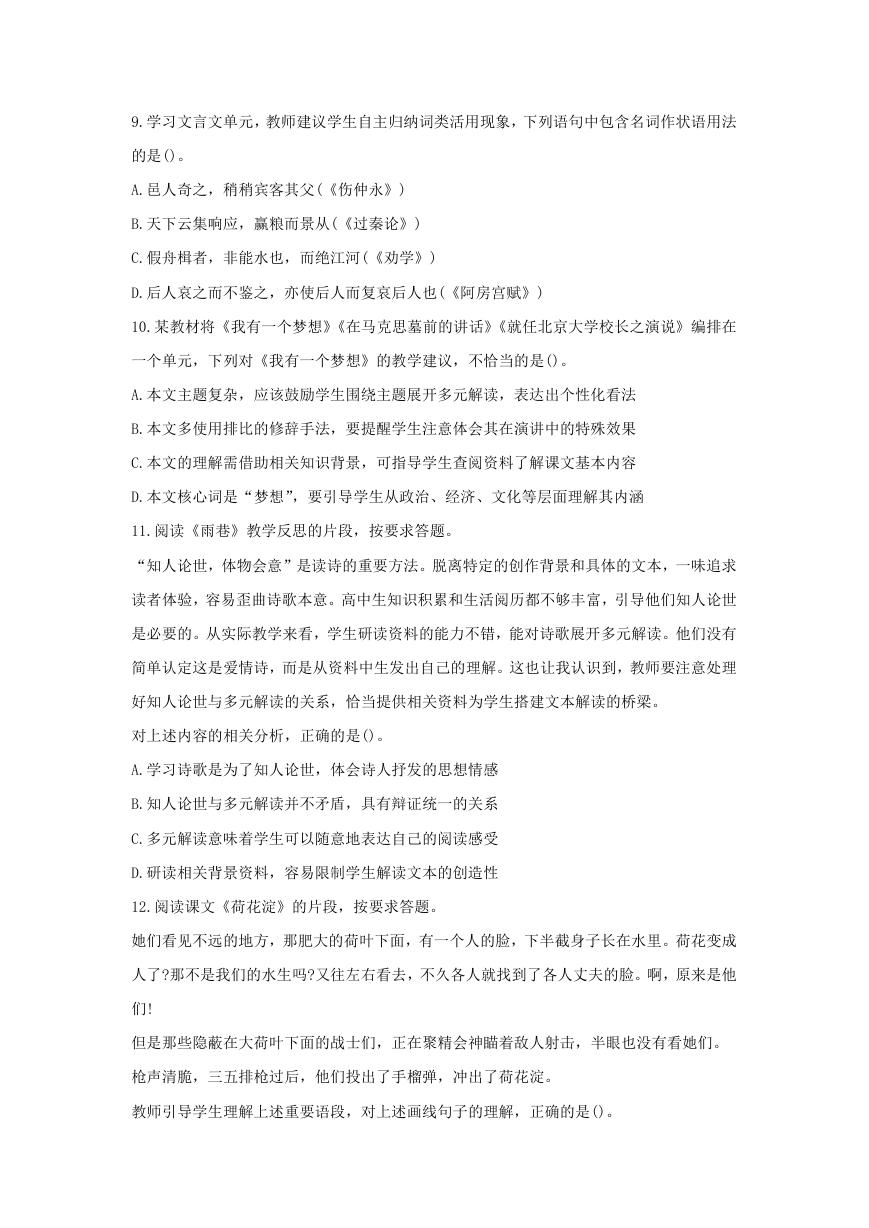 9.学习文言文单元，教师建议学生自主归纳词类活用现象，下列语句中包含名词作状语用法的是()。

A.邑人奇之，稍稍宾客其父(《伤仲永》)

B.天下云集响应，赢粮而景从(《过秦论》)

C.假舟楫者，非能水也，而绝江河(《劝学》)

D.后人哀之而不鉴之，亦使后人而复哀后人也(《阿房宫赋》)

10.某教材将《我有一个梦想》《在马克思墓前的讲话》《就任北京大学校长之演说》编排在一个单元，下列对《我有一个梦想》的教学建议，不恰当的是()。

A.本文主题复杂，应该鼓励学生围绕主题展开多元解读，表达出个性化看法

B.本文多使用排比的修辞手法，要提醒学生注意体会其在演讲中的特殊效果

C.本文的理解需借助相关知识背景，可指导学生查阅资料了解课文基本内容

D.本文核心词是“梦想”，要引导学生从政治、经济、文化等层面理解其内涵

11.阅读《雨巷》教学反思的片段，按要求答题。

“知人论世，体物会意”是读诗的重要方法。脱离特定的创作背景和具体的文本，一味追求读者体验，容易歪曲诗歌本意。高中生知识积累和生活阅历都不够丰富，引导他们知人论世是必要的。从实际教学来看，学生研读资料的能力不错，能对诗歌展开多元解读。他们没有简单认定这是爱情诗，而是从资料中生发出自己的理解。这也让我认识到，教师要注意处理好知人论世与多元解读的关系，恰当提供相关资料为学生搭建文本解读的桥梁。

对上述内容的相关分析，正确的是()。

A.学习诗歌是为了知人论世，体会诗人抒发的思想情感

B.知人论世与多元解读并不矛盾，具有辩证统一的关系

C.多元解读意味着学生可以随意地表达自己的阅读感受

D.研读相关背景资料，容易限制学生解读文本的创造性

12.阅读课文《荷花淀》的片段，按要求答题。

她们看见不远的地方，那肥大的荷叶下面，有一个人的脸，下半截身子长在水里。荷花变成人了?那不是我们的水生吗?又往左右看去，不久各人就找到了各人丈夫的脸。啊，原来是他们!

但是那些隐蔽在大荷叶下面的战士们，正在聚精会神瞄着敌人射击，半眼也没有看她们。

枪声清脆，三五排枪过后，他们投出了手榴弹，冲出了荷花淀。

教师引导学生理解上述重要语段，对上述画线句子的理解，正确的是()。